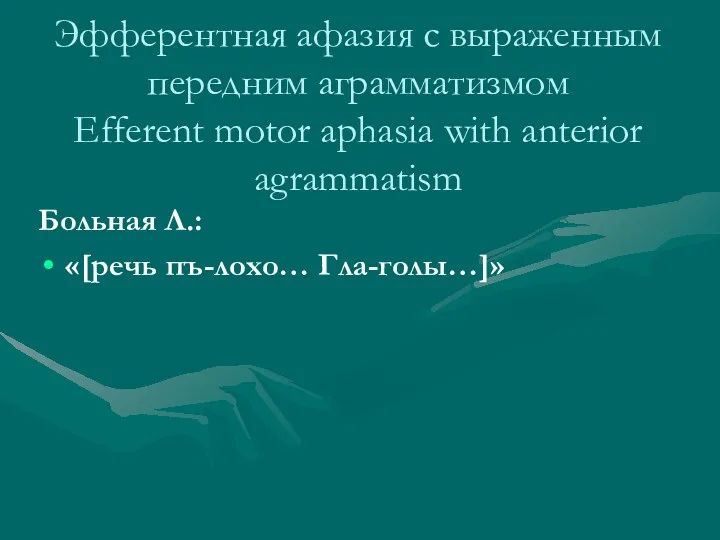 Эфферентная афазия с выраженным передним аграмматизмом
Efferent motor aphasia with anterior agrammatism

Больная Л.:

• «[речь пъ-лохо… Гла-голы…]»